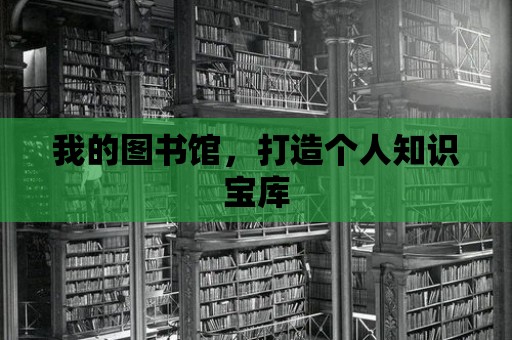 我的图书馆，打造个人知识宝库